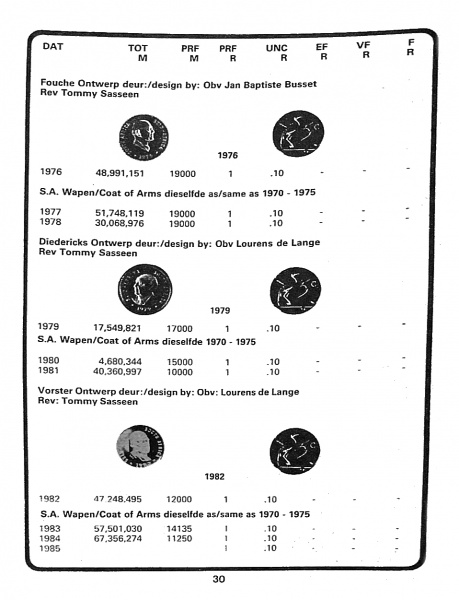 | DAT | TOT M | PRF M | PRF R | UNC R | EF R | VF R | F R |
|---|---|---|---|---|---|---|---|

Fouche Ontwerp deur:/design by: Obv Jan Baptiste Busset
Rev Tommy Sasseen

1976

| 1976 | 48,991,151 | 19000 | 1 | .10 | - | - | - |
|---|---|---|---|---|---|---|---|

S.A. Wapen/Coat of Arms dieselfde as/same as 1970 - 1975

| 1977 | 51,748,119 | 19000 | 1 | .10 | - | - | - |
|---|---|---|---|---|---|---|---|
| 1978 | 30,068,976 | 19000 | 1 | .10 | - | - | - |

Diedericks Ontwerp deur:/design by: Obv Lourens de Lange
Rev Tommy Sasseen

1979

| 1979 | 17,549,821 | 17000 | 1 | .10 | - | - | - |
|---|---|---|---|---|---|---|---|

S.A. Wapen/Coat of Arms dieselfde 1970 - 1975

| 1980 | 4,680,344 | 15000 | 1 | .10 | - | - | - |
|---|---|---|---|---|---|---|---|
| 1981 | 40,360,997 | 10000 | 1 | .10 | - | - | - |

Vorster Ontwerp deur:/design by: Obv: Lourens de Lange
Rev: Tommy Sasseen

1982

| 1982 | 47,248,495 | 12000 | 1 | .10 | - | - | - |
|---|---|---|---|---|---|---|---|

S.A. Wapen/Coat of Arms dieselfde as/same as 1970 - 1975

| 1983 | 57,501,030 | 14135 | 1 | .10 | - | - | - |
|---|---|---|---|---|---|---|---|
| 1984 | 67,356,274 | 11250 | 1 | .10 | - | - | - |
| 1985 | | | 1 | .10 | - | - | - |

30